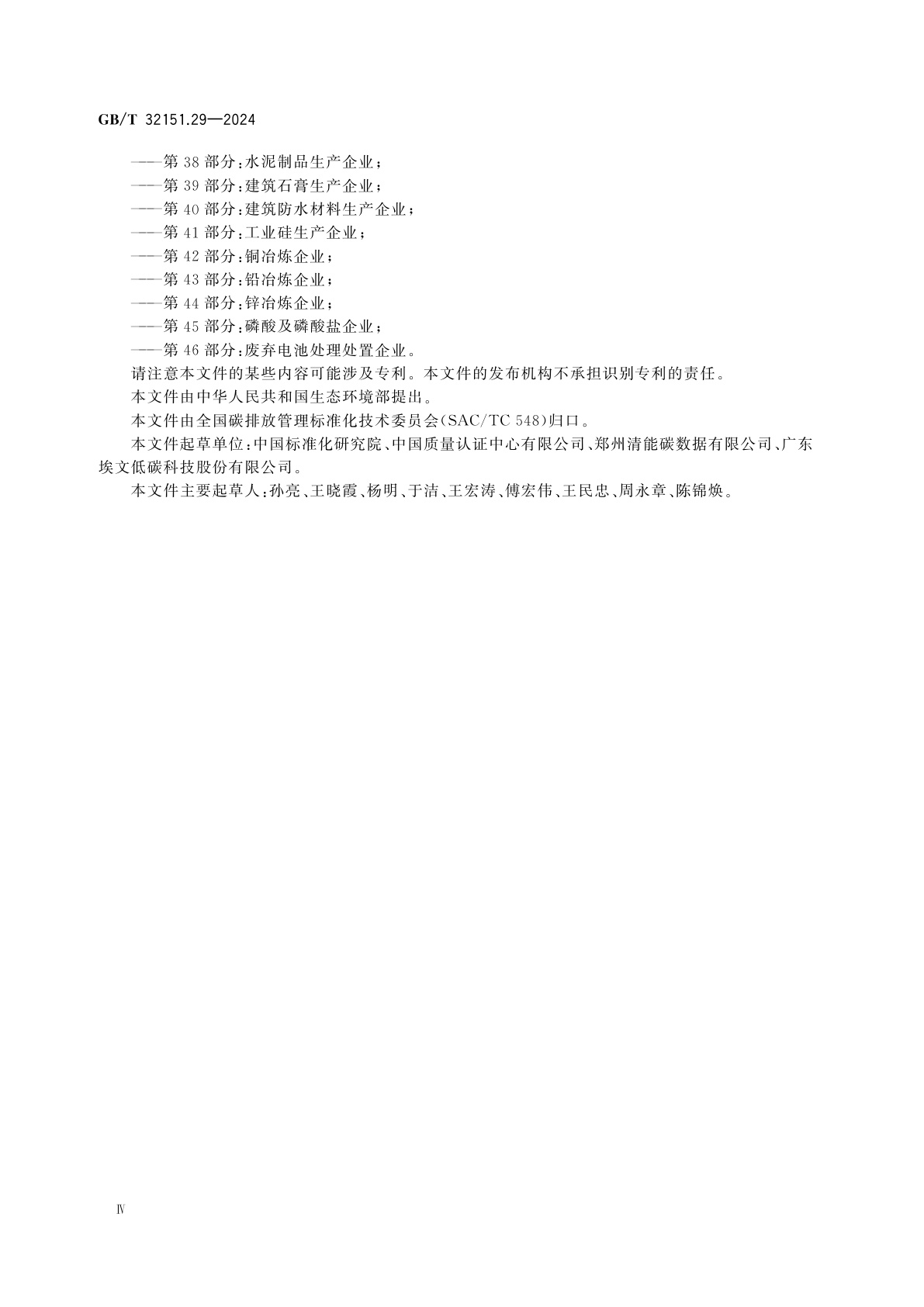 GB/T 32151.29—2024

——第 38 部分:水泥制品生产企业;
——第 39 部分:建筑石膏生产企业;
——第 40 部分:建筑防水材料生产企业;
——第 41 部分:工业硅生产企业;
——第 42 部分:铜冶炼企业;
——第 43 部分:铅冶炼企业;
——第 44 部分:锌冶炼企业;
——第 45 部分:磷酸及磷酸盐企业;
——第 46 部分:废弃电池处理处置企业。

请注意本文件的某些内容可能涉及专利。本文件的发布机构不承担识别专利的责任。

本文件由中华人民共和国生态环境部提出。

本文件由全国碳排放管理标准化技术委员会(SAC/TC 548)归口。

本文件起草单位:中国标准化研究院、中国质量认证中心有限公司、郑州清能碳数据有限公司、广东埃文低碳科技股份有限公司。

本文件主要起草人:孙亮、王晓霞、杨明、于洁、王宏涛、傅宏伟、王民忠、周永章、陈锦焕。

Ⅳ